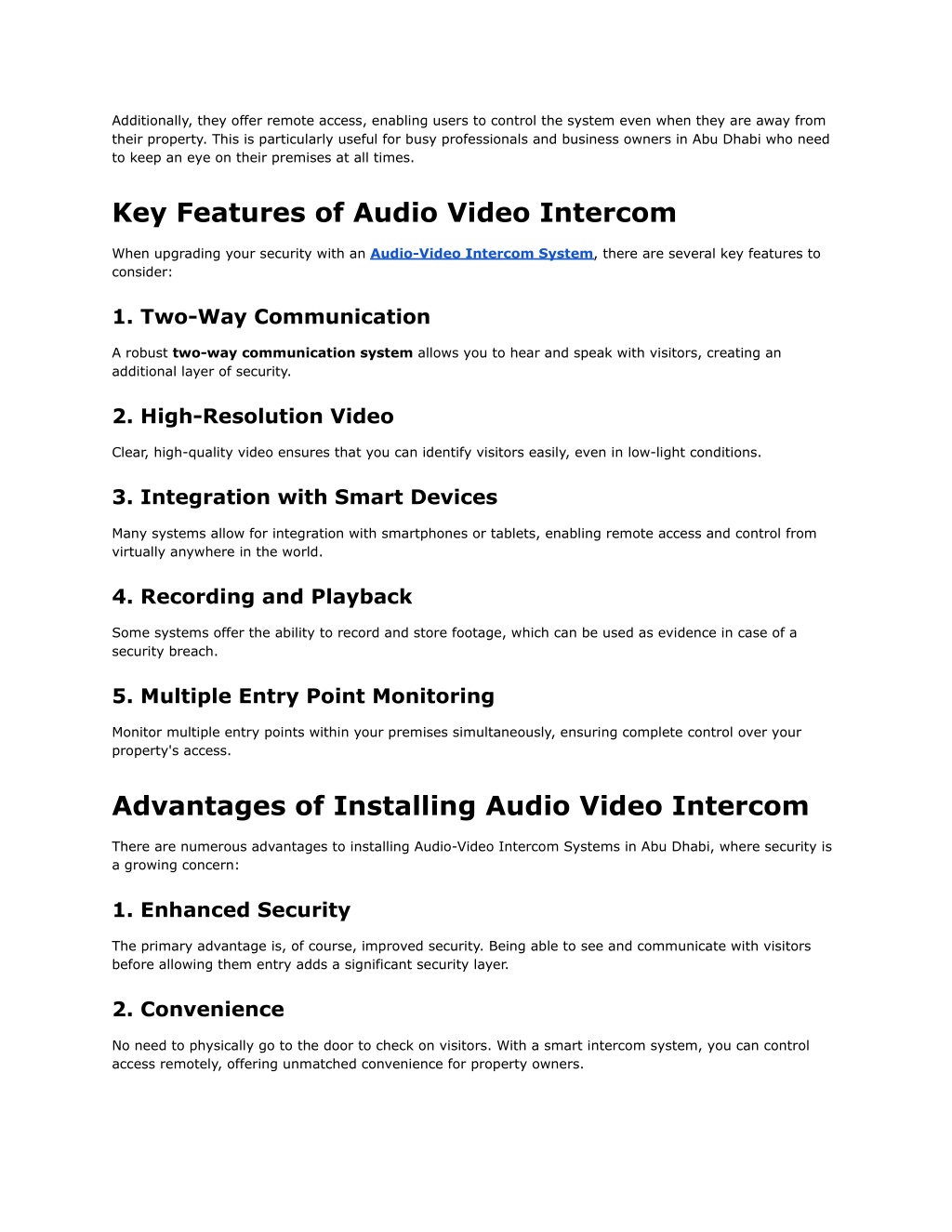 Additionally, they offer remote access, enabling users to control the system even when they are away from their property. This is particularly useful for busy professionals and business owners in Abu Dhabi who need to keep an eye on their premises at all times.

Key Features of Audio Video Intercom

When upgrading your security with an Audio-Video Intercom System, there are several key features to consider:

1. Two-Way Communication

A robust two-way communication system allows you to hear and speak with visitors, creating an additional layer of security.

2. High-Resolution Video

Clear, high-quality video ensures that you can identify visitors easily, even in low-light conditions.

3. Integration with Smart Devices

Many systems allow for integration with smartphones or tablets, enabling remote access and control from virtually anywhere in the world.

4. Recording and Playback

Some systems offer the ability to record and store footage, which can be used as evidence in case of a security breach.

5. Multiple Entry Point Monitoring

Monitor multiple entry points within your premises simultaneously, ensuring complete control over your property's access.

Advantages of Installing Audio Video Intercom

There are numerous advantages to installing Audio-Video Intercom Systems in Abu Dhabi, where security is a growing concern:

1. Enhanced Security

The primary advantage is, of course, improved security. Being able to see and communicate with visitors before allowing them entry adds a significant security layer.

2. Convenience

No need to physically go to the door to check on visitors. With a smart intercom system, you can control access remotely, offering unmatched convenience for property owners.